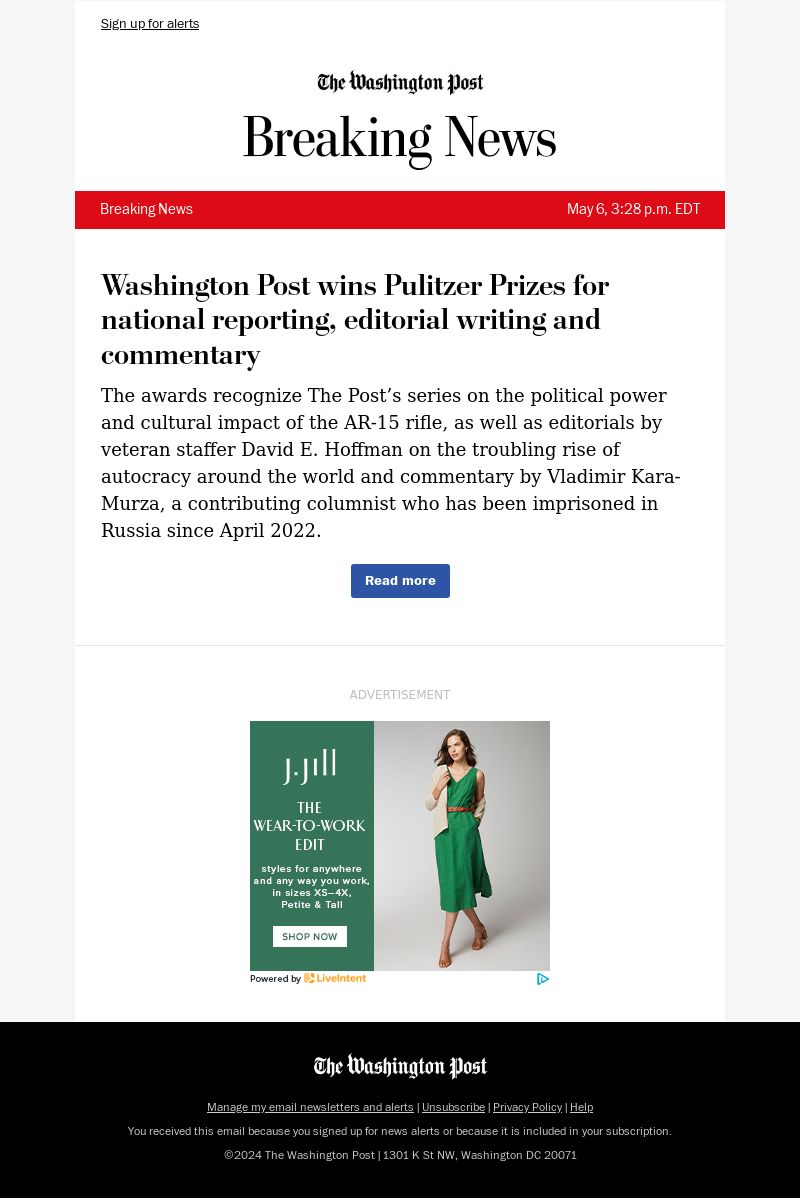 Sign up for alerts

The Washington Post

Breaking News

Breaking News

May 6, 3:28 p.m. EDT

Washington Post wins Pulitzer Prizes for national reporting, editorial writing and commentary

The awards recognize The Post's series on the political power and cultural impact of the AR-15 rifle, as well as editorials by veteran staffer David E. Hoffman on the troubling rise of autocracy around the world and commentary by Vladimir Kara-Murza, a contributing columnist who has been imprisoned in Russia since April 2022.

Read more

ADVERTISEMENT

J.Jill

THE WEAR-TO-WORK EDIT

styles for anywhere and any way you work, in sizes XS–4X, Petite & Tall

SHOP NOW

Powered by LiveIntent

The Washington Post

Manage my email newsletters and alerts | Unsubscribe | Privacy Policy | Help

You received this email because you signed up for news alerts or because it is included in your subscription.

©2024 The Washington Post | 1301 K St NW, Washington DC 20071